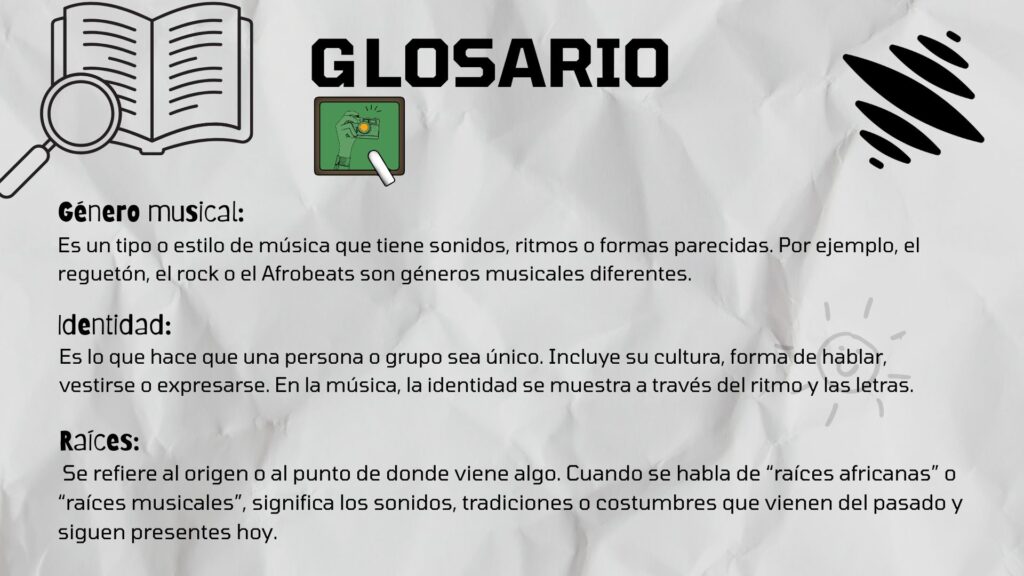 GLOSARIO

Género musical:
Es un tipo o estilo de música que tiene sonidos, ritmos o formas parecidas. Por ejemplo, el reguetón, el rock o el Afrobeats son géneros musicales diferentes.

Identidad:
Es lo que hace que una persona o grupo sea único. Incluye su cultura, forma de hablar, vestirse o expresarse. En la música, la identidad se muestra a través del ritmo y las letras.

Raíces:
Se refiere al origen o al punto de donde viene algo. Cuando se habla de "raíces africanas" o "raíces musicales", significa los sonidos, tradiciones o costumbres que vienen del pasado y siguen presentes hoy.